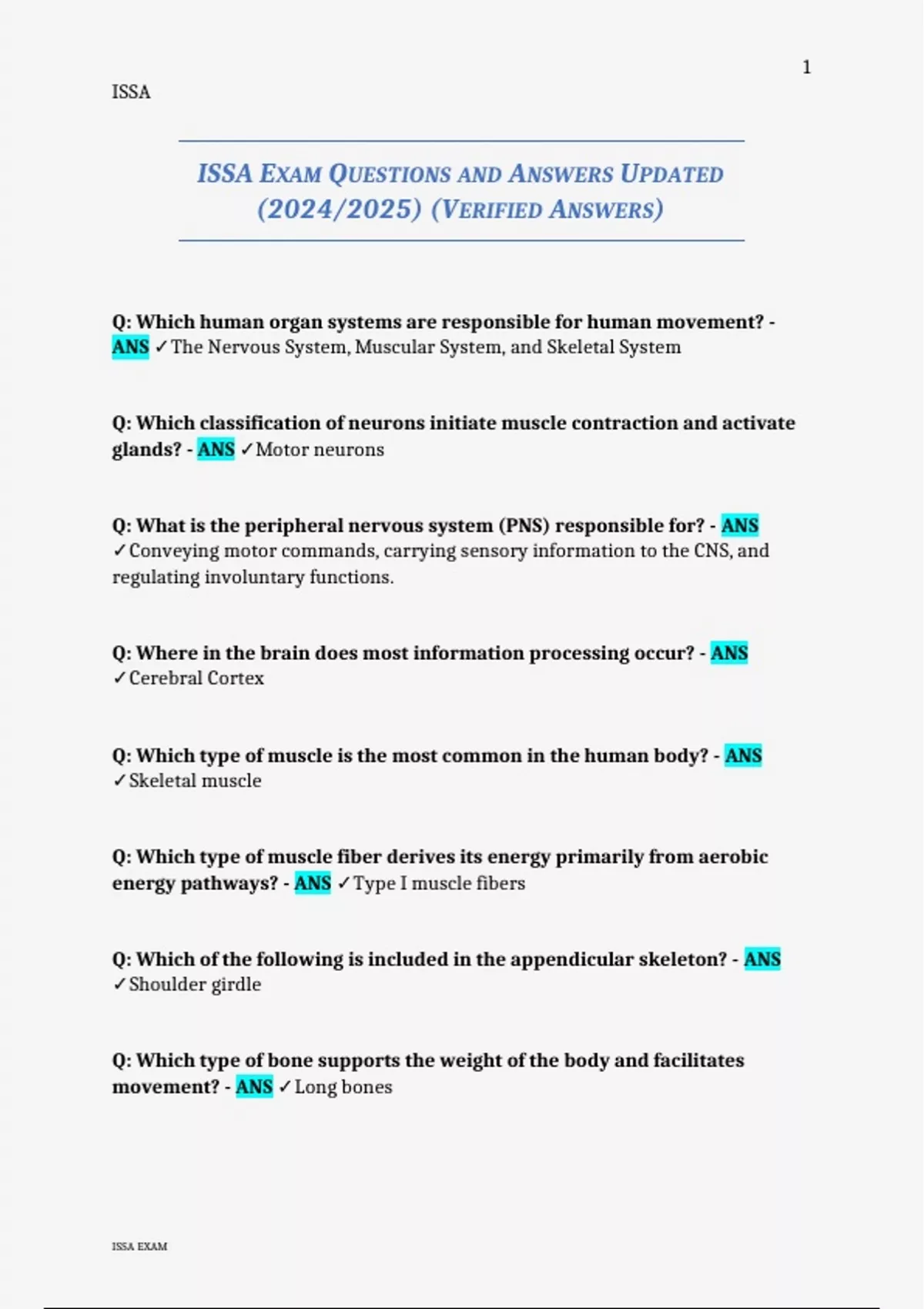 1

ISSA

ISSA EXAM QUESTIONS AND ANSWERS UPDATED (2024/2025) (VERIFIED ANSWERS)

Q: Which human organ systems are responsible for human movement? - ANS ✓The Nervous System, Muscular System, and Skeletal System

Q: Which classification of neurons initiate muscle contraction and activate glands? - ANS ✓Motor neurons

Q: What is the peripheral nervous system (PNS) responsible for? - ANS ✓Conveying motor commands, carrying sensory information to the CNS, and regulating involuntary functions.

Q: Where in the brain does most information processing occur? - ANS ✓Cerebral Cortex

Q: Which type of muscle is the most common in the human body? - ANS ✓Skeletal muscle

Q: Which type of muscle fiber derives its energy primarily from aerobic energy pathways? - ANS ✓Type I muscle fibers

Q: Which of the following is included in the appendicular skeleton? - ANS ✓Shoulder girdle

Q: Which type of bone supports the weight of the body and facilitates movement? - ANS ✓Long bones

ISSA EXAM